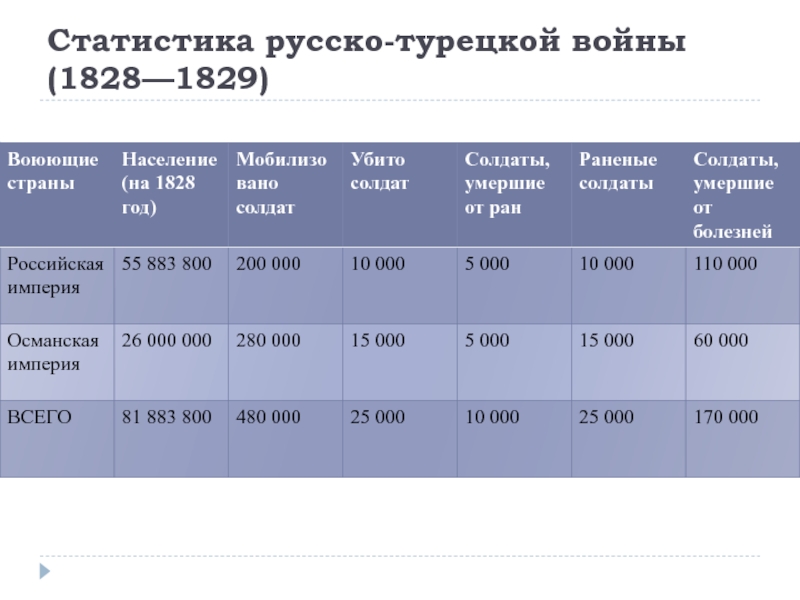 Статистика русско-турецкой войны (1828—1829)

| Воюющие страны | Население (на 1828 год) | Мобилизовано солдат | Убито солдат | Солдаты, умершие от ран | Раненые солдаты | Солдаты, умершие от болезней |
|---|---|---|---|---|---|---|
| Российская империя | 55 883 800 | 200 000 | 10 000 | 5 000 | 10 000 | 110 000 |
| Османская империя | 26 000 000 | 280 000 | 15 000 | 5 000 | 15 000 | 60 000 |
| ВСЕГО | 81 883 800 | 480 000 | 25 000 | 10 000 | 25 000 | 170 000 |